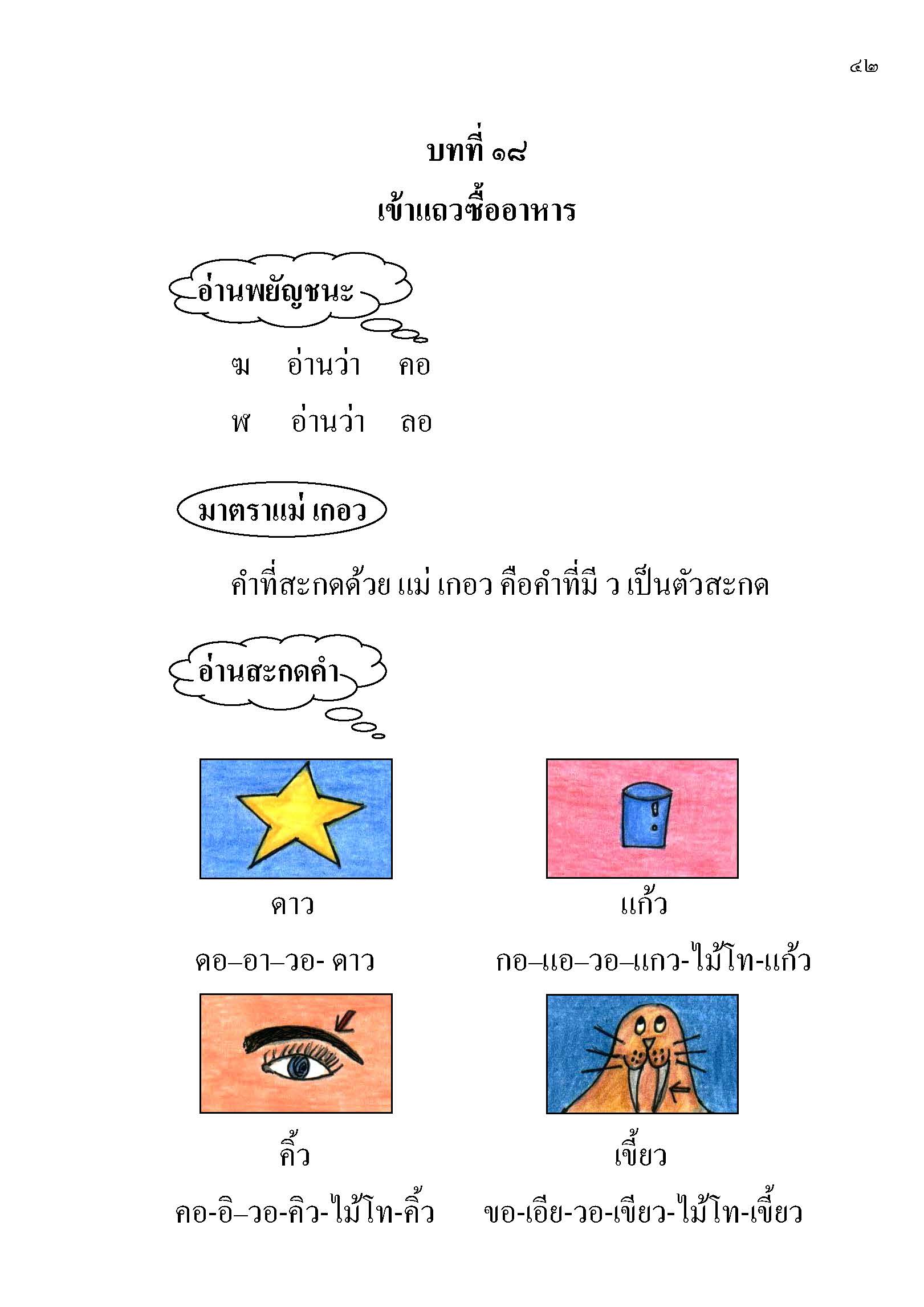 ๔๒

บทที่ ๑๘

เข้าแถวซื้ออาหาร

อ่านพยัญชนะ

ฆ อ่านว่า คอ

ฬ อ่านว่า ลอ

มาตราแม่ เกอว

คำที่สะกดด้วย แม่ เกอว คือคำที่มี ว เป็นตัวสะกด

อ่านสะกดคำ

ดาว

ดอ–อา–วอ- ดาว

แก้ว

กอ–แอ–วอ–แกว-ไม้โท-แก้ว

คิ้ว

คอ-อิ–วอ-คิว-ไม้โท-คิ้ว

เขี้ยว

ขอ-เอีย-วอ-เขียว-ไม้โท-เขี้ยว